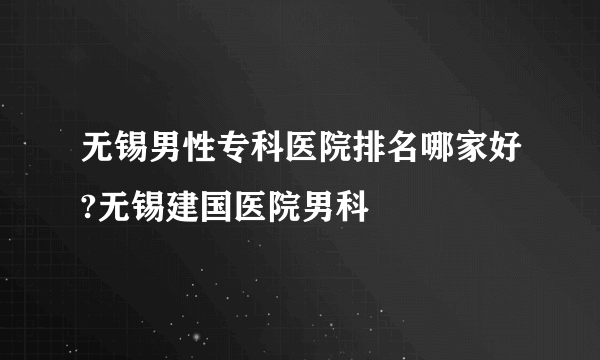 无锡男性专科医院排名哪家好?无锡建国医院男科